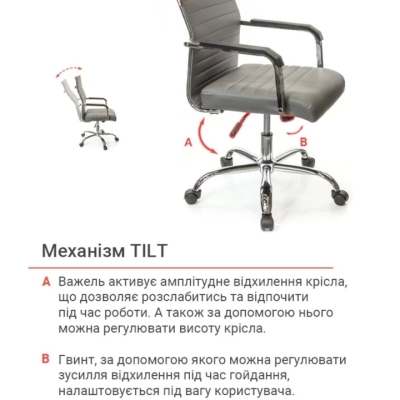 A

B

Механізм TILT

A Важель активує амплітудне відхилення крісла, що дозволяє розслабитись та відпочити під час роботи. А також за допомогою нього можна регулювати висоту крісла.

B Гвинт, за допомогою якого можна регулювати зусилля відхилення під час гойдання, налаштовується під вагу користувача.